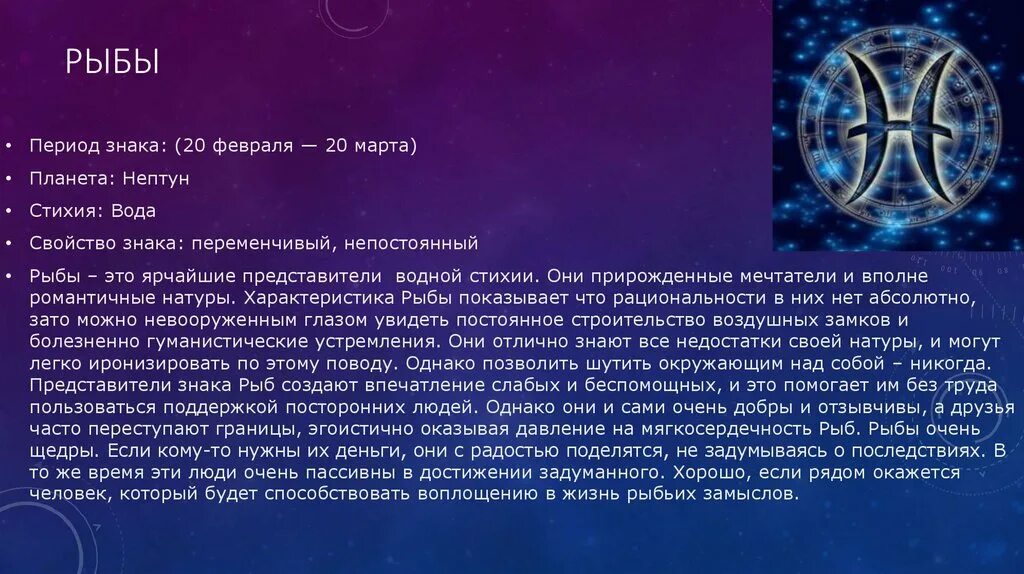 РЫБЫ

• Период знака: (20 февраля — 20 марта)

• Планета: Нептун

• Стихия: Вода

• Свойство знака: переменчивый, непостоянный

• Рыбы – это ярчайшие представители водной стихии. Они прирожденные мечтатели и вполне романтичные натуры. Характеристика Рыбы показывает что рациональности в них нет абсолютно, зато можно невооруженным глазом увидеть постоянное строительство воздушных замков и болезненно гуманистические устремления. Они отлично знают все недостатки своей натуры, и могут легко иронизировать по этому поводу. Однако позволить шутить окружающим над собой – никогда. Представители знака Рыб создают впечатление слабых и беспомощных, и это помогает им без труда пользоваться поддержкой посторонних людей. Однако они и сами очень добры и отзывчивы, а друзья часто переступают границы, эгоистично оказывая давление на мягкосердечность Рыб. Рыбы очень щедры. Если кому-то нужны их деньги, они с радостью поделятся, не задумываясь о последствиях. В то же время эти люди очень пассивны в достижении задуманного. Хорошо, если рядом окажется человек, который будет способствовать воплощению в жизнь рыбьих замыслов.